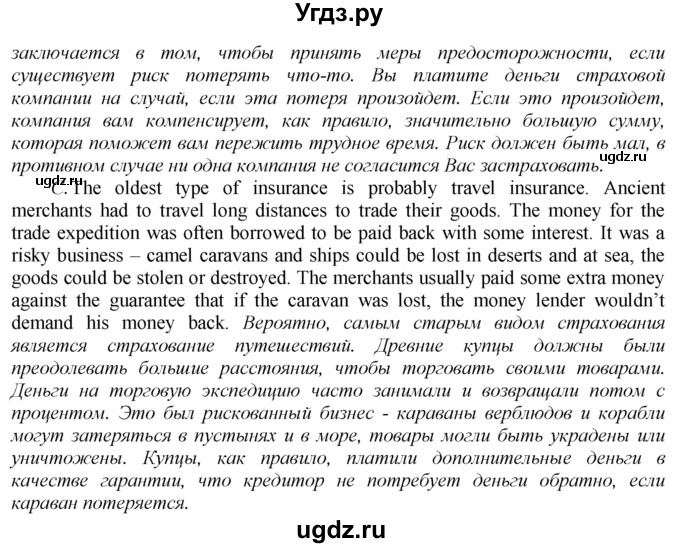 Угдз.ру

заключается в том, чтобы принять меры предосторожности, если существует риск потерять что-то. Вы платите деньги страховой компании на случай, если эта потеря произойдет. Если это произойдет, компания вам компенсирует, как правило, значительно большую сумму, которая поможет вам пережить трудное время. Риск должен быть мал, в противном случае ни одна компания не согласится Вас застраховать.

ugdz.ru

ugdz.ru

C. The oldest type of insurance is probably travel insurance. Ancient merchants had to travel long distances to trade their goods. The money for the trade expedition was often borrowed to be paid back with some interest. It was a risky business – camel caravans and ships could be lost in deserts and at sea, the goods could be stolen or destroyed. The merchants usually paid some extra money against the guarantee that if the caravan was lost, the money lender wouldn't demand his money back. Вероятно, самым старым видом страхования является страхование путешествий. Древние купцы должны были преодолевать большие расстояния, чтобы торговать своими товарами. Деньги на торговую экспедицию часто занимали и возвращали потом с процентом. Это был рискованный бизнес - караваны верблюдов и корабли могут затеряться в пустынях и в море, товары могли быть украдены или уничтожены. Купцы, как правило, платили дополнительные деньги в качестве гарантии, что кредитор не потребует деньги обратно, если караван потеряется.

ugdz.ru